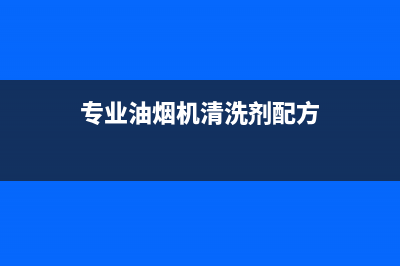 专业油烟机清洗剂配方